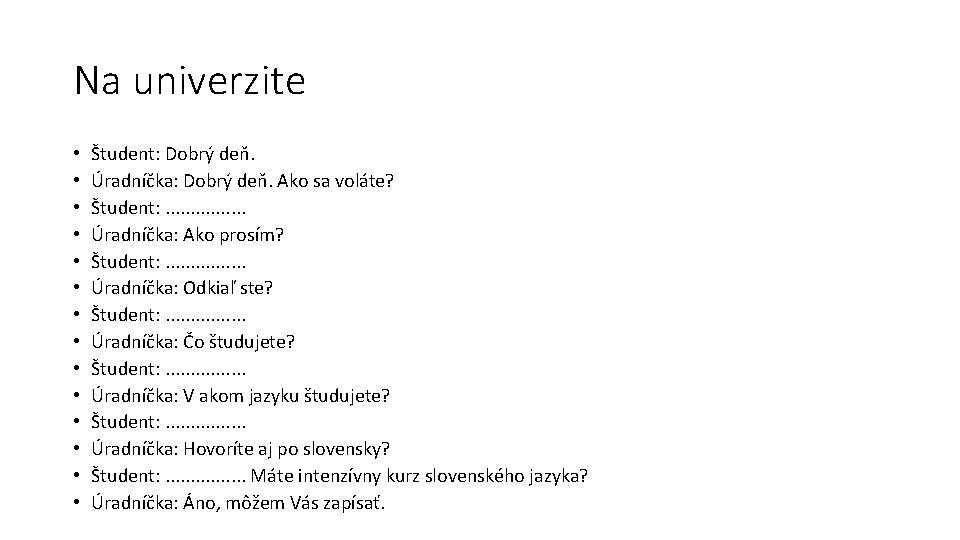 Na univerzite

• Študent: Dobrý deň.
• Úradníčka: Dobrý deň. Ako sa voláte?
• Študent: ................
• Úradníčka: Ako prosím?
• Študent: ................
• Úradníčka: Odkiaľ ste?
• Študent: ................
• Úradníčka: Čo študujete?
• Študent: ................
• Úradníčka: V akom jazyku študujete?
• Študent: ................
• Úradníčka: Hovoríte aj po slovensky?
• Študent: ................ Máte intenzívny kurz slovenského jazyka?
• Úradníčka: Áno, môžem Vás zapísať.